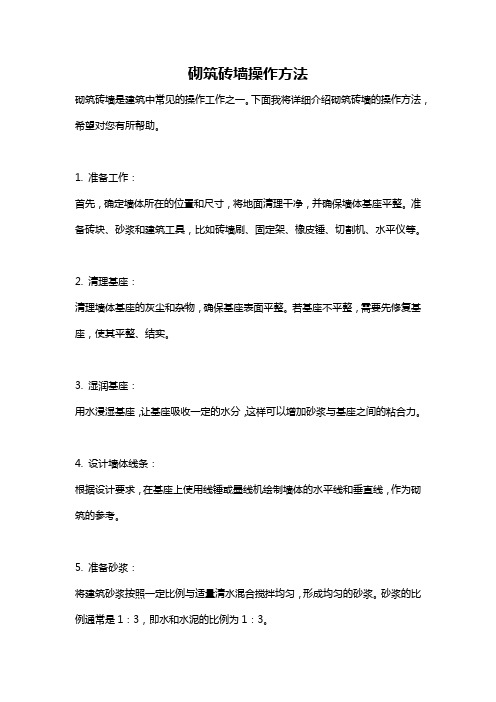 砌筑砖墙操作方法

砌筑砖墙是建筑中常见的操作工作之一。下面我将详细介绍砌筑砖墙的操作方法，希望对您有所帮助。

1. 准备工作：

首先，确定墙体所在的位置和尺寸，将地面清理干净，并确保墙体基座平整。准备砖块、砂浆和建筑工具，比如砖墙刷、固定架、橡皮锤、切割机、水平仪等。

2. 清理基座：

清理墙体基座的灰尘和杂物，确保基座表面平整。若基座不平整，需要先修复基座，使其平整、结实。

3. 湿润基座：

用水浸湿基座，让基座吸收一定的水分，这样可以增加砂浆与基座之间的粘合力。

4. 设计墙体线条：

根据设计要求，在基座上使用线锤或墨线机绘制墙体的水平线和垂直线，作为砌筑的参考。

5. 准备砂浆：

将建筑砂浆按照一定比例与适量清水混合搅拌均匀，形成均匀的砂浆。砂浆的比例通常是 1：3，即水和水泥的比例为 1：3。